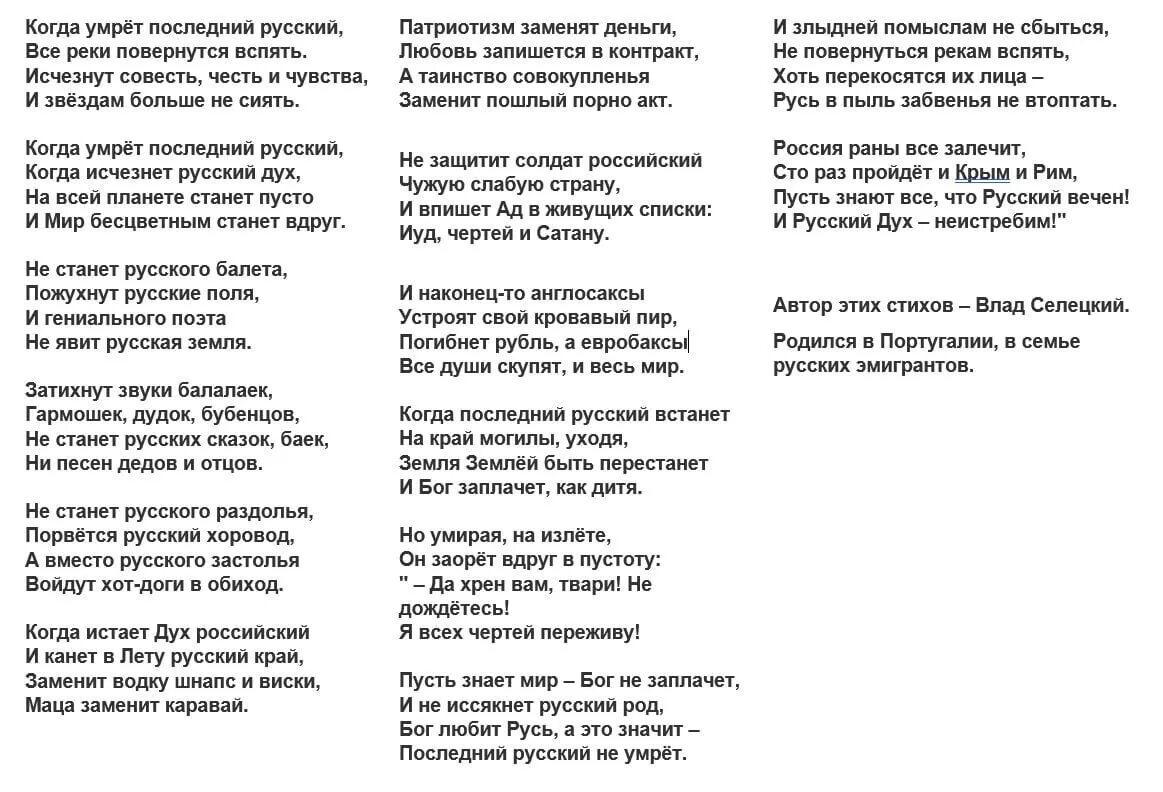 Когда умрёт последний русский,
Все реки повернутся вспять.
Исчезнут совесть, честь и чувства,
И звёздам больше не сиять.

Когда умрёт последний русский,
Когда исчезнет русский дух,
На всей планете станет пусто
И Мир бесцветным станет вдруг.

Не станет русского балета,
Пожухнут русские поля,
И гениального поэта
Не явит русская земля.

Затихнут звуки балалаек,
Гармошек, дудок, бубенцов,
Не станет русских сказок, баек,
Ни песен дедов и отцов.

Не станет русского раздолья,
Порвётся русский хоровод,
А вместо русского застолья
Войдут хот-доги в обиход.

Когда истает Дух российский
И канет в Лету русский край,
Заменит водку шнапс и виски,
Маца заменит каравай.

Патриотизм заменят деньги,
Любовь запишется в контракт,
А таинство совокупленья
Заменит пошлый порно акт.

Не защитит солдат российский
Чужую слабую страну,
И впишет Ад в живущих списки:
Иуд, чертей и Сатану.

И наконец-то англосаксы
Устроят свой кровавый пир,
Погибнет рубль, а евробаксы
Все души скупят, и весь мир.

Когда последний русский встанет
На край могилы, уходя,
Земля Землёй быть перестанет
И Бог заплачет, как дитя.

Но умирая, на излёте,
Он заорёт вдруг в пустоту:
" – Да хрен вам, твари! Не дождётесь!
Я всех чертей переживу!

Пусть знает мир – Бог не заплачет,
И не иссякнет русский род,
Бог любит Русь, а это значит –
Последний русский не умрёт.

И злыдней помыслам не сбыться,
Не повернуться рекам вспять,
Хоть перекосятся их лица –
Русь в пыль забвенья не втоптать.

Россия раны все залечит,
Сто раз пройдёт и Крым и Рим,
Пусть знают все, что Русский вечен!
И Русский Дух – неистребим!"

Автор этих стихов – Влад Селецкий.

Родился в Португалии, в семье русских эмигрантов.